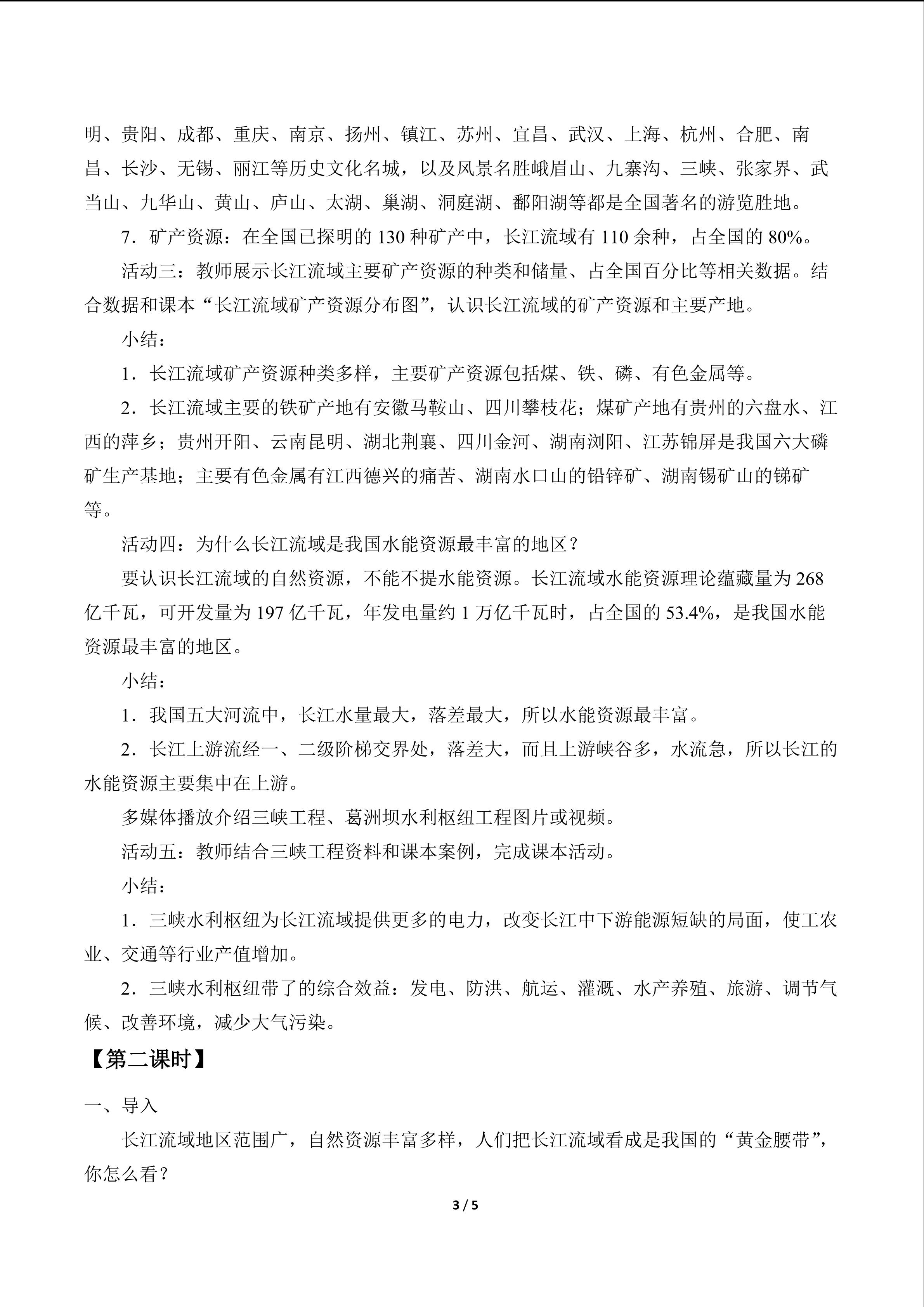 明、贵阳、成都、重庆、南京、扬州、镇江、苏州、宜昌、武汉、上海、杭州、合肥、南昌、长沙、无锡、丽江等历史文化名城，以及风景名胜峨眉山、九寨沟、三峡、张家界、武当山、九华山、黄山、庐山、太湖、巢湖、洞庭湖、鄱阳湖等都是全国著名的游览胜地。

7．矿产资源：在全国已探明的 130 种矿产中，长江流域有 110 余种，占全国的 80%。

活动三：教师展示长江流域主要矿产资源的种类和储量、占全国百分比等相关数据。结合数据和课本“长江流域矿产资源分布图”，认识长江流域的矿产资源和主要产地。

小结：

1．长江流域矿产资源种类多样，主要矿产资源包括煤、铁、磷、有色金属等。

2．长江流域主要的铁矿产地有安徽马鞍山、四川攀枝花；煤矿产地有贵州的六盘水、江西的萍乡；贵州开阳、云南昆明、湖北荆襄、四川金河、湖南浏阳、江苏锦屏是我国六大磷矿生产基地；主要有色金属有江西德兴的痛苦、湖南水口山的铅锌矿、湖南锡矿山的锑矿等。

活动四：为什么长江流域是我国水能资源最丰富的地区？

要认识长江流域的自然资源，不能不提水能资源。长江流域水能资源理论蕴藏量为 268 亿千瓦，可开发量为 197 亿千瓦，年发电量约 1 万亿千瓦时，占全国的 53.4%，是我国水能资源最丰富的地区。

小结：

1．我国五大河流中，长江水量最大，落差最大，所以水能资源最丰富。

2．长江上游流经一、二级阶梯交界处，落差大，而且上游峡谷多，水流急，所以长江的水能资源主要集中在上游。

多媒体播放介绍三峡工程、葛洲坝水利枢纽工程图片或视频。

活动五：教师结合三峡工程资料和课本案例，完成课本活动。

小结：

1．三峡水利枢纽为长江流域提供更多的电力，改变长江中下游能源短缺的局面，使工农业、交通等行业产值增加。

2．三峡水利枢纽带了的综合效益：发电、防洪、航运、灌溉、水产养殖、旅游、调节气候、改善环境，减少大气污染。

【第二课时】

一、导入

长江流域地区范围广，自然资源丰富多样，人们把长江流域看成是我国的“黄金腰带”，你怎么看？

3 / 5